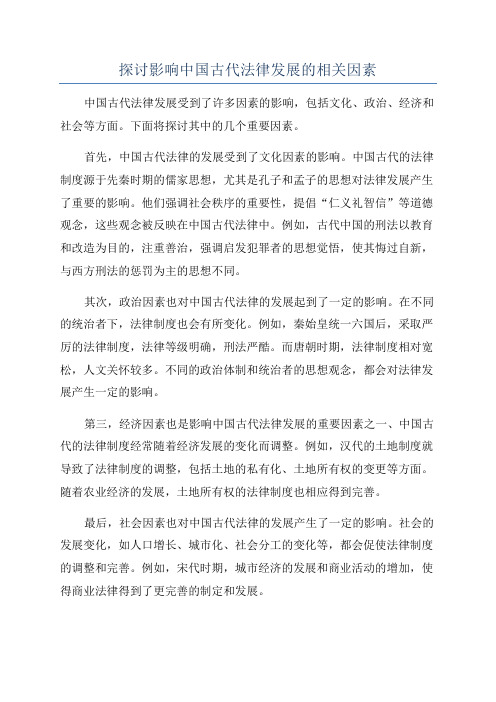 探讨影响中国古代法律发展的相关因素

中国古代法律发展受到了许多因素的影响，包括文化、政治、经济和社会等方面。下面将探讨其中的几个重要因素。

首先，中国古代法律的发展受到了文化因素的影响。中国古代的法律制度源于先秦时期的儒家思想，尤其是孔子和孟子的思想对法律发展产生了重要的影响。他们强调社会秩序的重要性，提倡“仁义礼智信”等道德观念，这些观念被反映在中国古代法律中。例如，古代中国的刑法以教育和改造为目的，注重善治，强调启发犯罪者的思想觉悟，使其悔过自新，与西方刑法的惩罚为主的思想不同。

其次，政治因素也对中国古代法律的发展起到了一定的影响。在不同的统治者下，法律制度也会有所变化。例如，秦始皇统一六国后，采取严厉的法律制度，法律等级明确，刑法严酷。而唐朝时期，法律制度相对宽松，人文关怀较多。不同的政治体制和统治者的思想观念，都会对法律发展产生一定的影响。

第三，经济因素也是影响中国古代法律发展的重要因素之一、中国古代的法律制度经常随着经济发展的变化而调整。例如，汉代的土地制度就导致了法律制度的调整，包括土地的私有化、土地所有权的变更等方面。随着农业经济的发展，土地所有权的法律制度也相应得到完善。

最后，社会因素也对中国古代法律的发展产生了一定的影响。社会的发展变化，如人口增长、城市化、社会分工的变化等，都会促使法律制度的调整和完善。例如，宋代时期，城市经济的发展和商业活动的增加，使得商业法律得到了更完善的制定和发展。